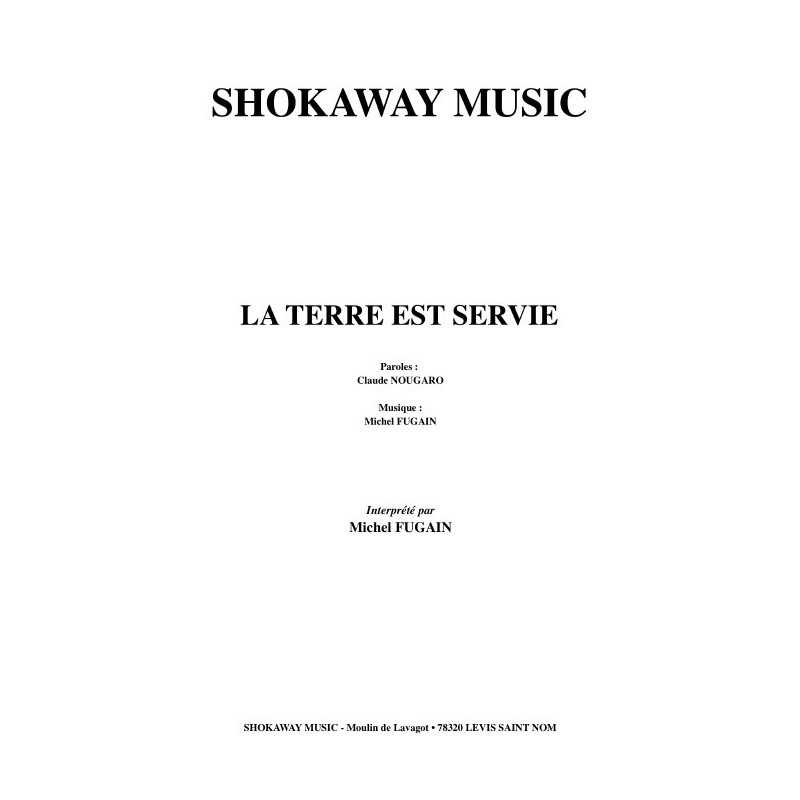 SHOKAWAY MUSIC

LA TERRE EST SERVIE

Paroles :
Claude NOUGARO

Musique :
Michel FUGAIN

Interprété par
Michel FUGAIN

SHOKAWAY MUSIC - Moulin de Lavagot • 78320 LEVIS SAINT NOM